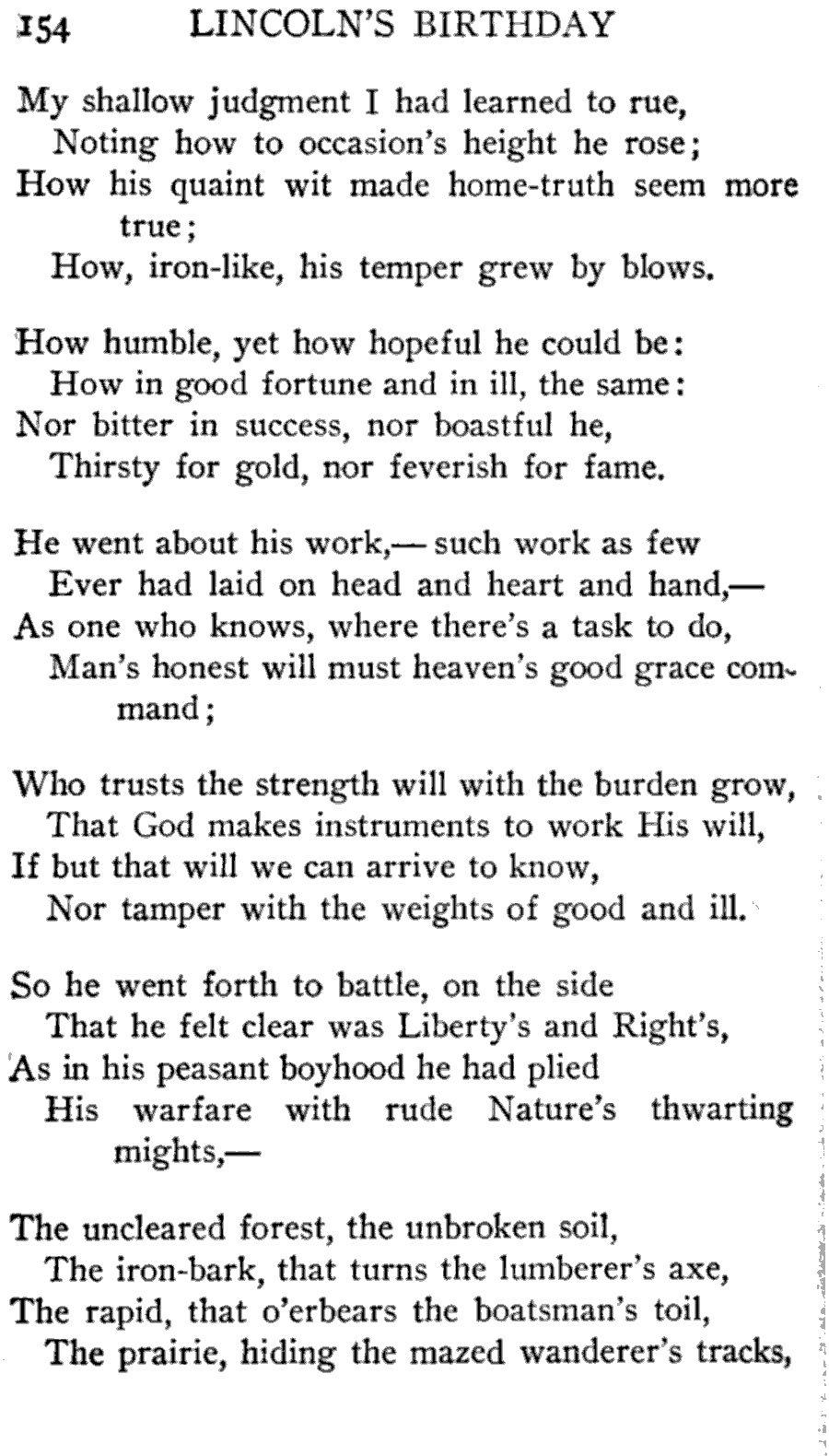 154 LINCOLN'S BIRTHDAY

My shallow judgment I had learned to rue,
Noting how to occasion's height he rose;
How his quaint wit made home-truth seem more true;
How, iron-like, his temper grew by blows.

How humble, yet how hopeful he could be:
How in good fortune and in ill, the same:
Nor bitter in success, nor boastful he,
Thirsty for gold, nor feverish for fame.

He went about his work,— such work as few
Ever had laid on head and heart and hand,—
As one who knows, where there's a task to do,
Man's honest will must heaven's good grace command;

Who trusts the strength will with the burden grow,
That God makes instruments to work His will,
If but that will we can arrive to know,
Nor tamper with the weights of good and ill.

So he went forth to battle, on the side
That he felt clear was Liberty's and Right's,
As in his peasant boyhood he had plied
His warfare with rude Nature's thwarting mights,—

The uncleared forest, the unbroken soil,
The iron-bark, that turns the lumberer's axe,
The rapid, that o'erbears the boatsman's toil,
The prairie, hiding the mazed wanderer's tracks,